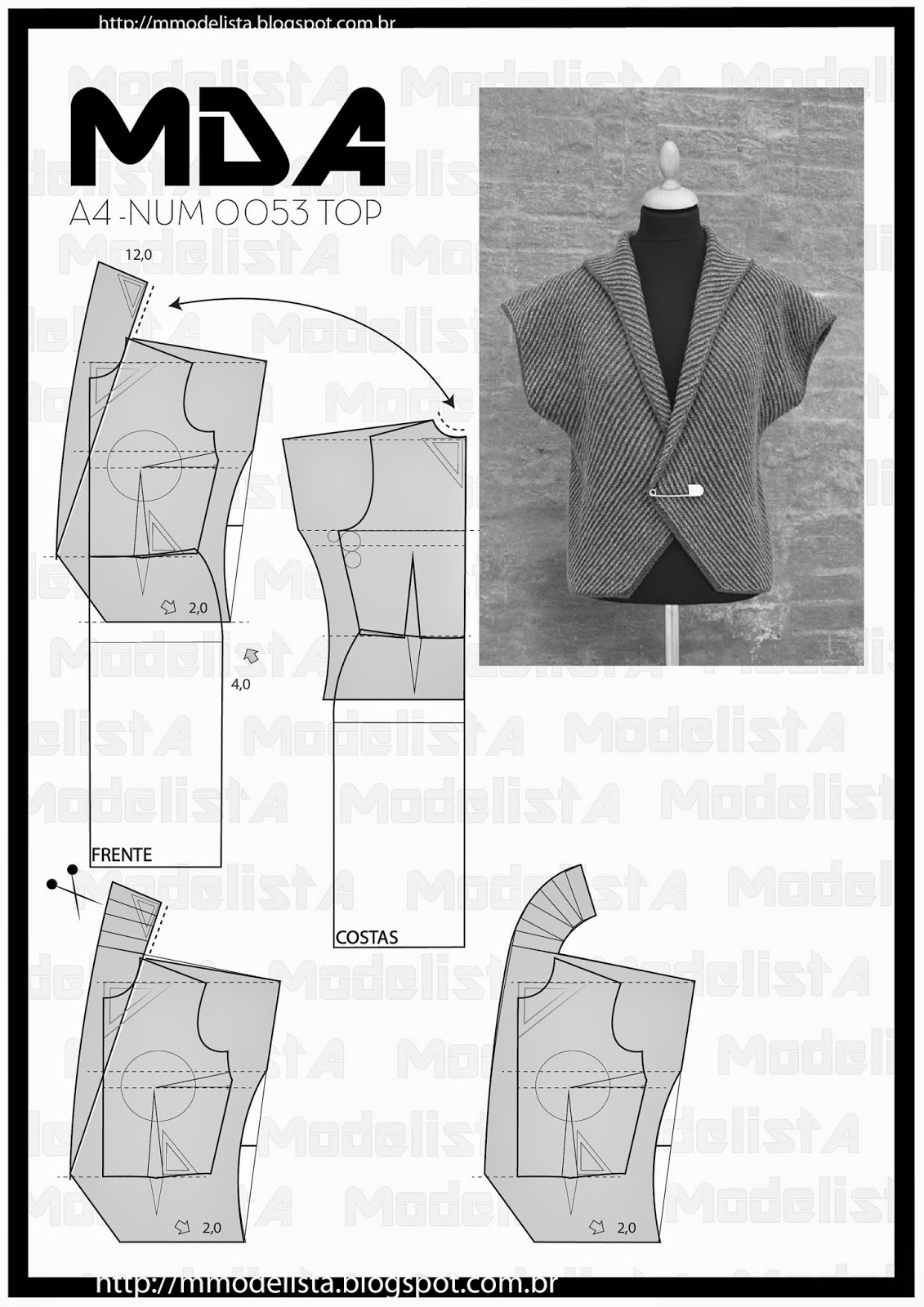 http://mmodelista.blogspot.com.br

MDA

A4 -NUM 0053 TOP

ModelistA

12,0

2,0

4,0

FRENTE

COSTAS

2,0

2,0

http://mmodelista.blogspot.com.br